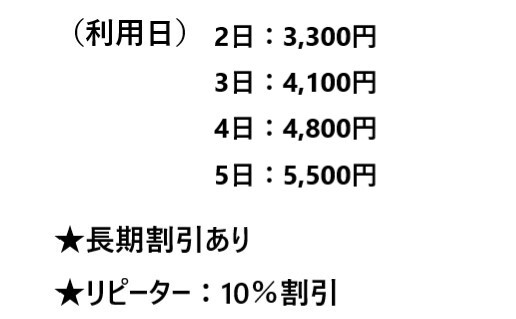 （利用日）　2日：3,300円
3日：4,100円
4日：4,800円
5日：5,500円

★長期割引あり

★リピーター：10％割引